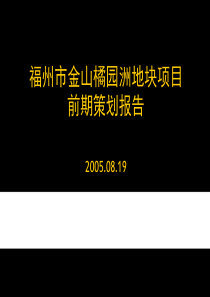 福州市金山橘园洲地块项目
前期策划报告

2005.08.19